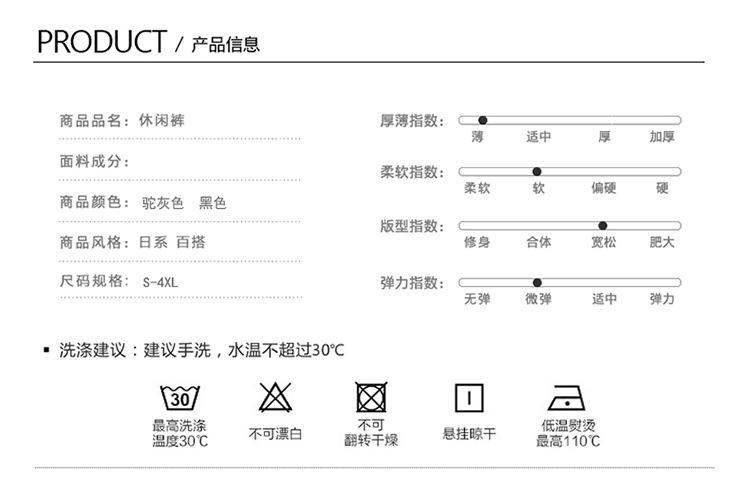 PRODUCT / 产品信息

商品品名：休闲裤

面料成分：

商品颜色：驼灰色　黑色

商品风格：日系 百搭

尺码规格：S-4XL

厚薄指数：
薄　适中　厚　加厚

柔软指数：
柔软　软　偏硬　硬

版型指数：
修身　合体　宽松　肥大

弹力指数：
无弹　微弹　适中　弹力

▪ 洗涤建议：建议手洗，水温不超过30℃

30
最高洗涤温度30℃

不可漂白

不可翻转干燥

悬挂晾干

低温熨烫最高110℃